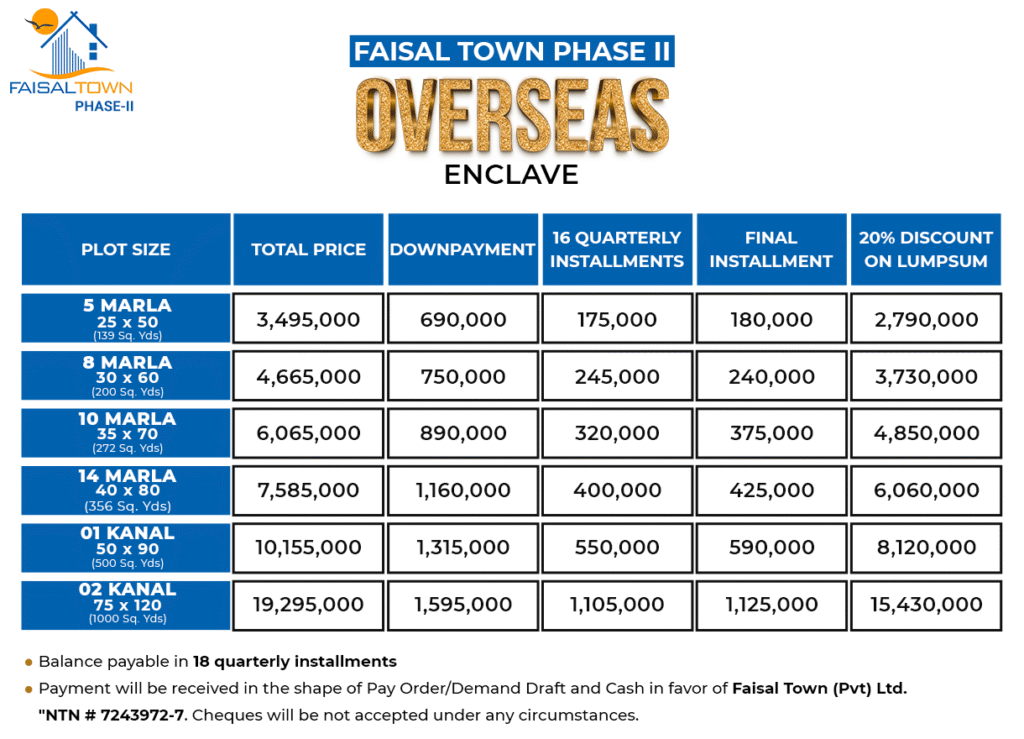 FAISALTOWN
PHASE-II

FAISAL TOWN PHASE II
OVERSEAS
ENCLAVE

| PLOT SIZE | TOTAL PRICE | DOWNPAYMENT | 16 QUARTERLY INSTALLMENTS | FINAL INSTALLMENT | 20% DISCOUNT ON LUMPSUM |
|---|---|---|---|---|---|
| 5 MARLA 25 x 50 (139 Sq. Yds) | 3,495,000 | 690,000 | 175,000 | 180,000 | 2,790,000 |
| 8 MARLA 30 x 60 (200 Sq. Yds) | 4,665,000 | 750,000 | 245,000 | 240,000 | 3,730,000 |
| 10 MARLA 35 x 70 (272 Sq. Yds) | 6,065,000 | 890,000 | 320,000 | 375,000 | 4,850,000 |
| 14 MARLA 40 x 80 (356 Sq. Yds) | 7,585,000 | 1,160,000 | 400,000 | 425,000 | 6,060,000 |
| 01 KANAL 50 x 90 (500 Sq. Yds) | 10,155,000 | 1,315,000 | 550,000 | 590,000 | 8,120,000 |
| 02 KANAL 75 x 120 (1000 Sq. Yds) | 19,295,000 | 1,595,000 | 1,105,000 | 1,125,000 | 15,430,000 |

• Balance payable in 18 quarterly installments
• Payment will be received in the shape of Pay Order/Demand Draft and Cash in favor of Faisal Town (Pvt) Ltd. "NTN # 7243972-7. Cheques will be not accepted under any circumstances.